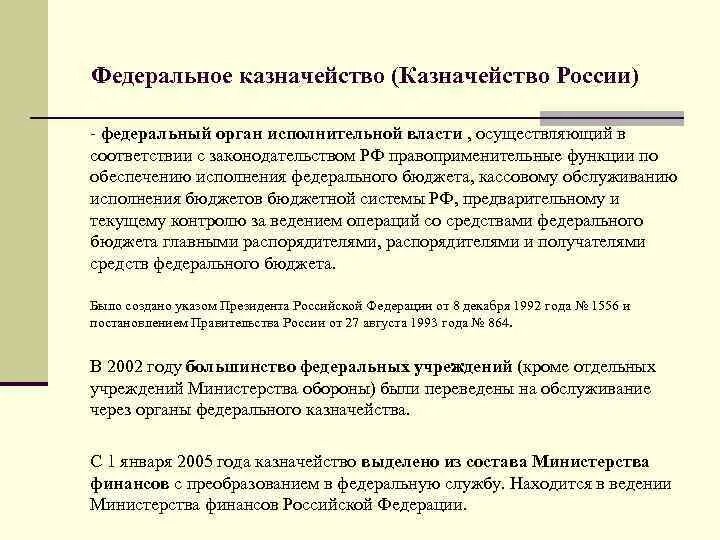 Федеральное казначейство (Казначейство России)

- федеральный орган исполнительной власти , осуществляющий в соответствии с законодательством РФ правоприменительные функции по обеспечению исполнения федерального бюджета, кассовому обслуживанию исполнения бюджетов бюджетной системы РФ, предварительному и текущему контролю за ведением операций со средствами федерального бюджета главными распорядителями, распорядителями и получателями средств федерального бюджета.

Было создано указом Президента Российской Федерации от 8 декабря 1992 года № 1556 и постановлением Правительства России от 27 августа 1993 года № 864.

В 2002 году большинство федеральных учреждений (кроме отдельных учреждений Министерства обороны) были переведены на обслуживание через органы федерального казначейства.

С 1 января 2005 года казначейство выделено из состава Министерства финансов с преобразованием в федеральную службу. Находится в ведении Министерства финансов Российской Федерации.